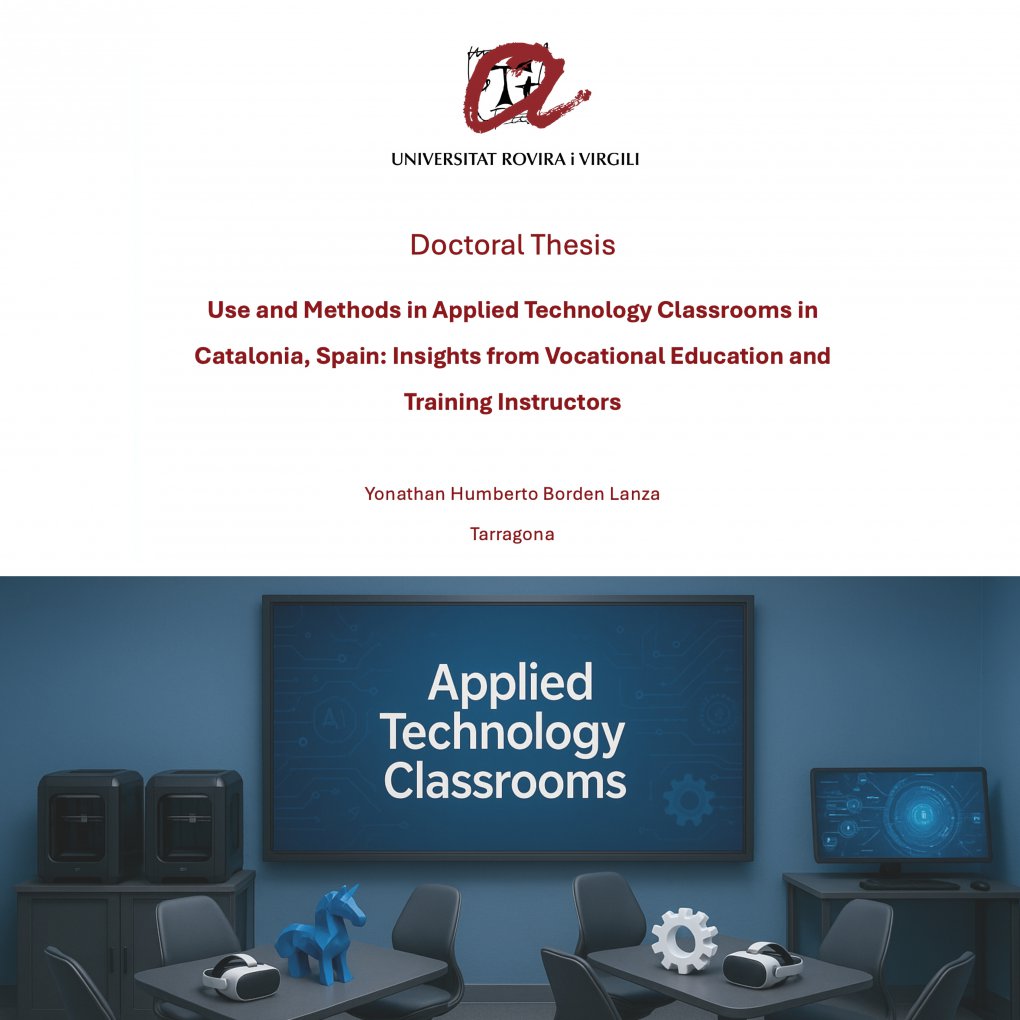 UNIVERSITAT ROVIRA i VIRGILI

Doctoral Thesis

Use and Methods in Applied Technology Classrooms in Catalonia, Spain: Insights from Vocational Education and Training Instructors

Yonathan Humberto Borden Lanza

Tarragona

Applied Technology Classrooms